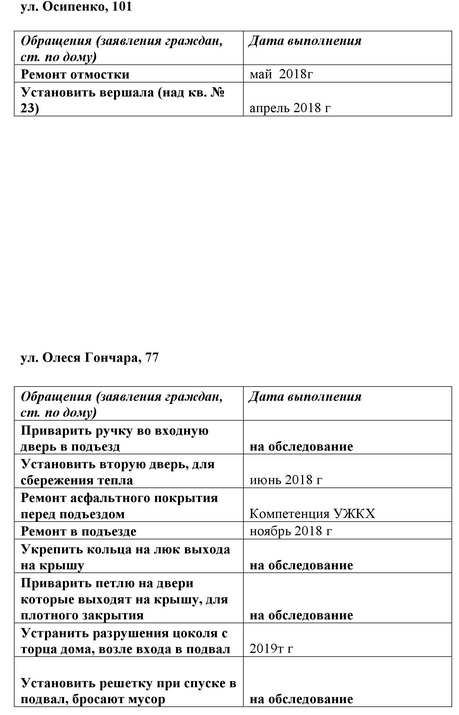 ул. Осипенко, 101

| Обращения (заявления граждан, ст. по дому) | Дата выполнения |
|---|---|
| Ремонт отмостки | май 2018г |
| Установить вершала (над кв. № 23) | апрель 2018 г |

ул. Олеся Гончара, 77

| Обращения (заявления граждан, ст. по дому) | Дата выполнения |
|---|---|
| Приварить ручку во входную дверь в подъезд | на обследование |
| Установить вторую дверь, для сбережения тепла | июнь 2018 г |
| Ремонт асфальтного покрытия перед подъездом | Компетенция УЖКХ |
| Ремонт в подъезде | ноябрь 2018 г |
| Укрепить кольца на люк выхода на крышу | на обследование |
| Приварить петлю на двери которые выходят на крышу, для плотного закрытия | на обследование |
| Устранить разрушения цоколя с торца дома, возле входа в подвал | 2019т г |
| Установить решетку при спуске в подвал, бросают мусор | на обследование |